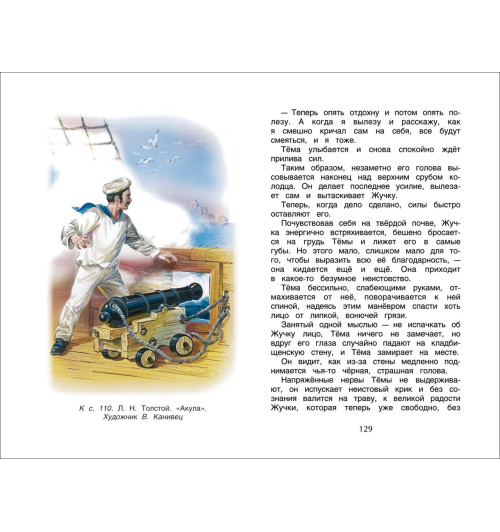 К с. 110. Л. Н. Толстой. «Акула». Художник В. Канивец

— Теперь опять отдохну и потом опять полезу. А когда я вылезу и расскажу, как я смешно кричал сам на себя, все будут смеяться, и я тоже.

Тёма улыбается и снова спокойно ждёт прилива сил.

Таким образом, незаметно его голова высовывается наконец над верхним срубом колодца. Он делает последнее усилие, вылезает сам и вытаскивает Жучку.

Теперь, когда дело сделано, силы быстро оставляют его.

Почувствовав себя на твёрдой почве, Жучка энергично встряхивается, бешено бросается на грудь Тёмы и лижет его в самые губы. Но этого мало, слишком мало для того, чтобы выразить всю её благодарность, — она кидается ещё и ещё. Она приходит в какое-то безумное неистовство.

Тёма бессильно, слабеющими руками, отмахивается от неё, поворачивается к ней спиной, надеясь этим манёвром спасти хоть лицо от липкой, вонючей грязи.

Занятый одной мыслью — не испачкать об Жучку лицо, Тёма ничего не замечает, но вдруг его глаза случайно падают на кладбищенскую стену, и Тёма замирает на месте.

Он видит, как из-за стены медленно поднимается чья-то чёрная, страшная голова.

Напряжённые нервы Тёмы не выдерживают, он испускает неистовый крик и без сознания валится на траву, к великой радости Жучки, которая теперь уже свободно, без

129